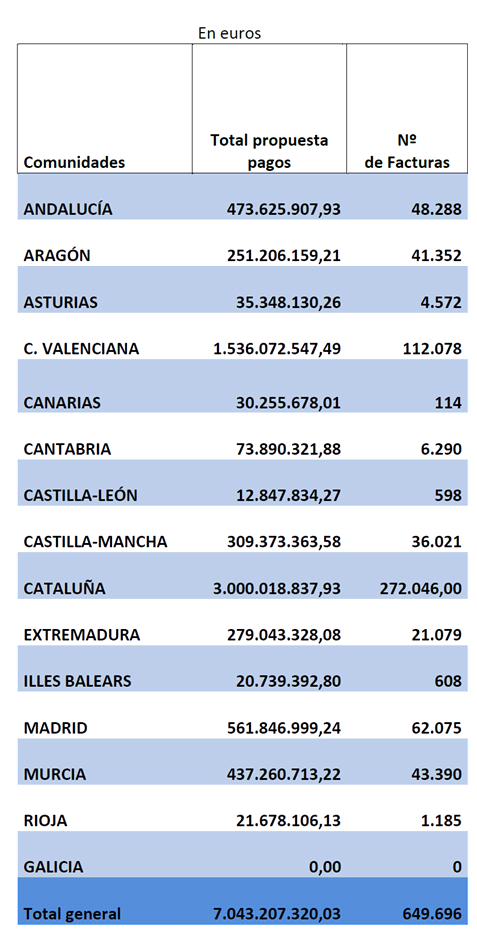 En euros

| Comunidades | Total propuesta pagos | Nº de Facturas |
|---|---|---|
| ANDALUCÍA | 473.625.907,93 | 48.288 |
| ARAGÓN | 251.206.159,21 | 41.352 |
| ASTURIAS | 35.348.130,26 | 4.572 |
| C. VALENCIANA | 1.536.072.547,49 | 112.078 |
| CANARIAS | 30.255.678,01 | 114 |
| CANTABRIA | 73.890.321,88 | 6.290 |
| CASTILLA-LEÓN | 12.847.834,27 | 598 |
| CASTILLA-MANCHA | 309.373.363,58 | 36.021 |
| CATALUÑA | 3.000.018.837,93 | 272.046,00 |
| EXTREMADURA | 279.043.328,08 | 21.079 |
| ILLES BALEARS | 20.739.392,80 | 608 |
| MADRID | 561.846.999,24 | 62.075 |
| MURCIA | 437.260.713,22 | 43.390 |
| RIOJA | 21.678.106,13 | 1.185 |
| GALICIA | 0,00 | 0 |
| Total general | 7.043.207.320,03 | 649.696 |